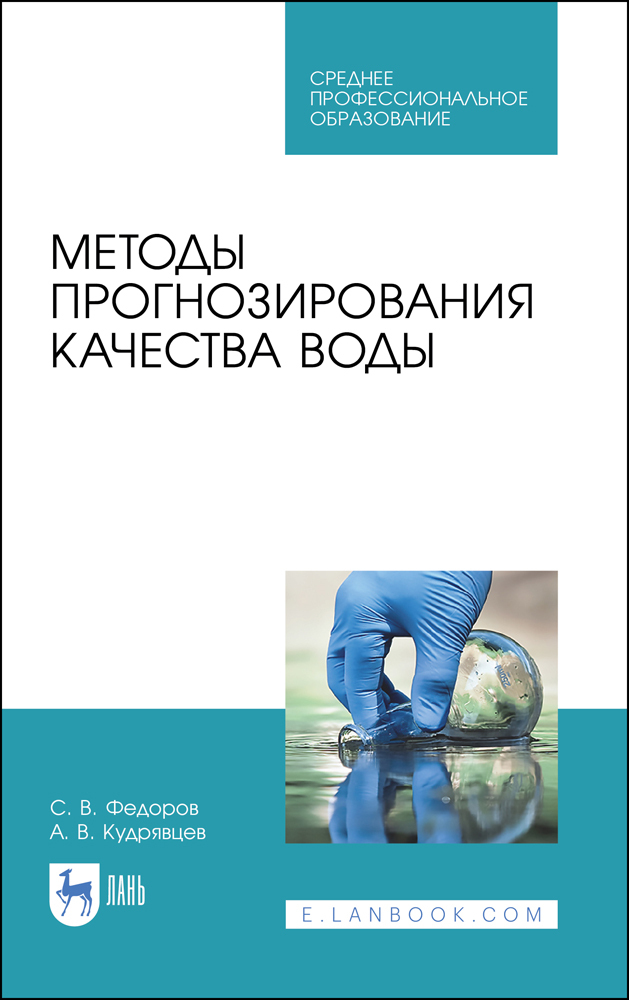 СРЕДНЕЕ
ПРОФЕССИОНАЛЬНОЕ
ОБРАЗОВАНИЕ

МЕТОДЫ
ПРОГНОЗИРОВАНИЯ
КАЧЕСТВА ВОДЫ

С. В. Федоров
А. В. Кудрявцев

ЛАНЬ

E.LANBOOK.COM